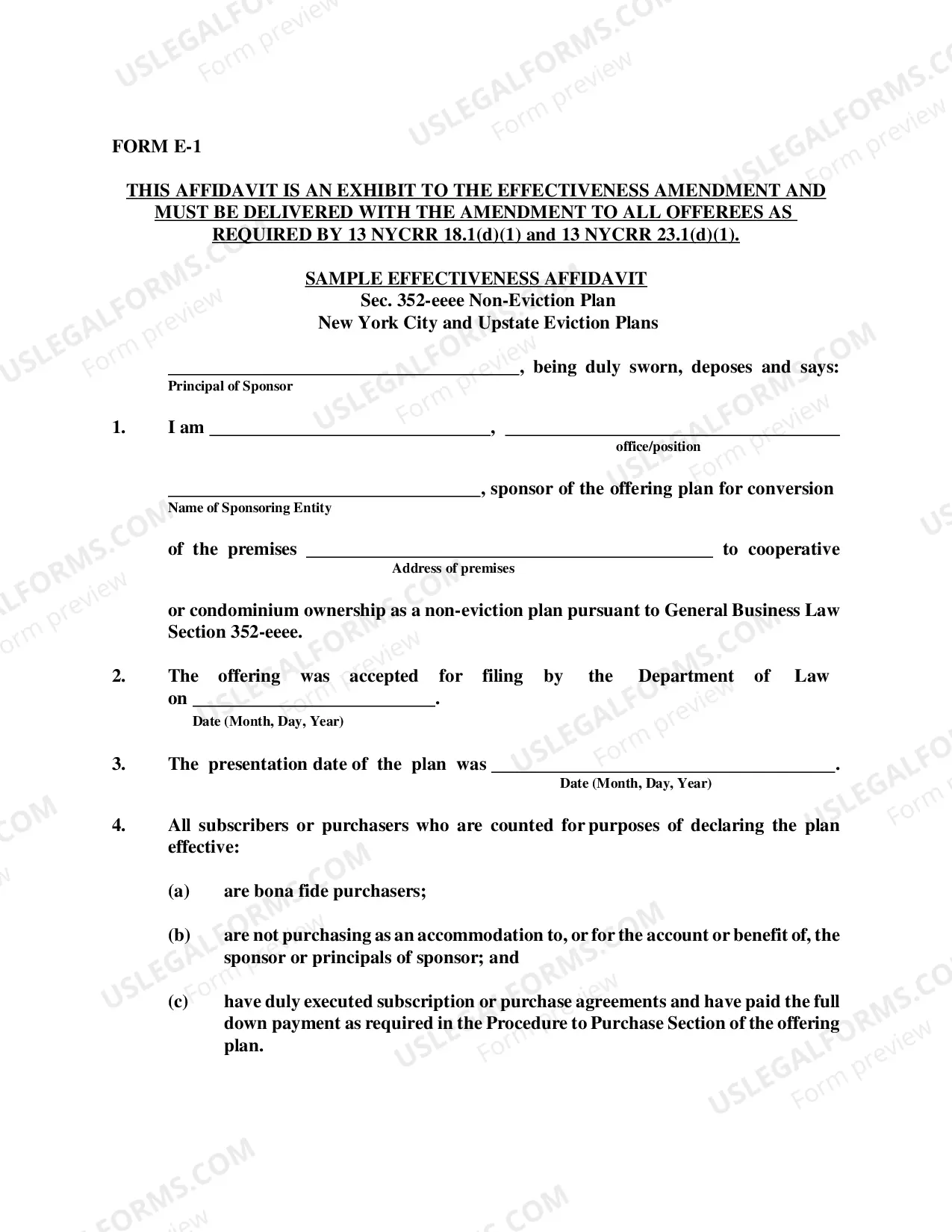 FORM E-1

THIS AFFIDAVIT IS AN EXHIBIT TO THE EFFECTIVENESS AMENDMENT AND MUST BE DELIVERED WITH THE AMENDMENT TO ALL OFFEREES AS REQUIRED BY 13 NYCRR 18.1(d)(1) and 13 NYCRR 23.1(d)(1).

SAMPLE EFFECTIVENESS AFFIDAVIT
Sec. 352-eeee Non-Eviction Plan
New York City and Upstate Eviction Plans

____, being duly sworn, deposes and says:
Principal of Sponsor

1. I am ____, ____
office/position

____, sponsor of the offering plan for conversion
Name of Sponsoring Entity

of the premises ____ to cooperative
Address of premises

or condominium ownership as a non-eviction plan pursuant to General Business Law Section 352-eeee.

2. The offering was accepted for filing by the Department of Law on ____.
Date (Month, Day, Year)

3. The presentation date of the plan was ____.
Date (Month, Day, Year)

4. All subscribers or purchasers who are counted for purposes of declaring the plan effective:

(a) are bona fide purchasers;

(b) are not purchasing as an accommodation to, or for the account or benefit of, the sponsor or principals of sponsor; and

(c) have duly executed subscription or purchase agreements and have paid the full down payment as required in the Procedure to Purchase Section of the offering plan.

USLEGALFORMS.COM
Form preview